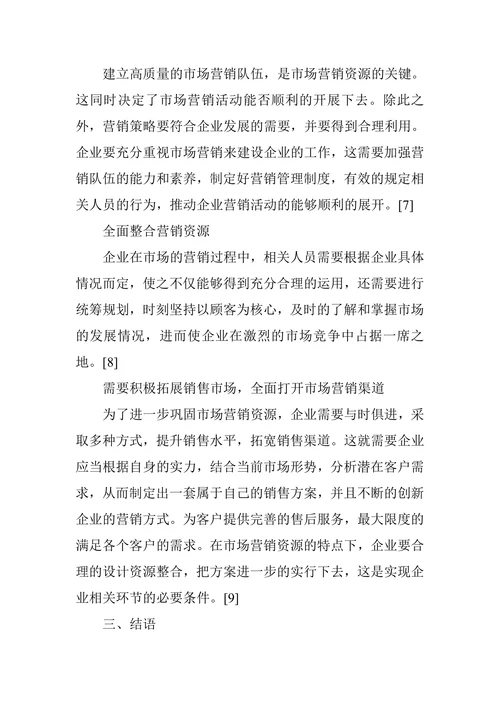 建立高质量的市场营销队伍，是市场营销资源的关键。这同时决定了市场营销活动能否顺利的开展下去。除此之外，营销策略要符合企业发展的需要，并要得到合理利用。企业要充分重视市场营销来建设企业的工作，这需要加强营销队伍的能力和素养，制定好营销管理制度，有效的规定相关人员的行为，推动企业营销活动的能够顺利的展开。[7]

全面整合营销资源

企业在市场的营销过程中，相关人员需要根据企业具体情况而定，使之不仅能够得到充分合理的运用，还需要进行统筹规划，时刻坚持以顾客为核心，及时的了解和掌握市场的发展情况，进而使企业在激烈的市场竞争中占据一席之地。[8]

需要积极拓展销售市场，全面打开市场营销渠道

为了进一步巩固市场营销资源，企业需要与时俱进，采取多种方式，提升销售水平，拓宽销售渠道。这就需要企业应当根据自身的实力，结合当前市场形势，分析潜在客户需求，从而制定出一套属于自己的销售方案，并且不断的创新企业的营销方式。为客户提供完善的售后服务，最大限度的满足各个客户的需求。在市场营销资源的特点下，企业要合理的设计资源整合，把方案进一步的实行下去，这是实现企业相关环节的必要条件。[9]

三、结语